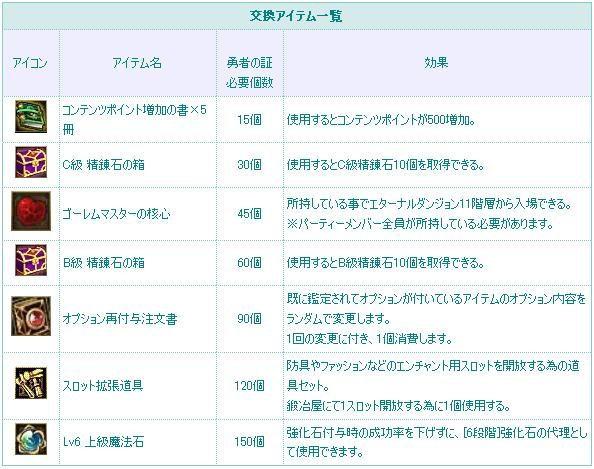 交換アイテム一覧

| アイコン | アイテム名 | 勇者の証 必要個数 | 効果 |
|---|---|---|---|
| | コンテンツポイント増加の書×5冊 | 15個 | 使用するとコンテンツポイントが500増加。 |
| | C級 精錬石の箱 | 30個 | 使用するとC級精錬石10個を取得できる。 |
| | ゴーレムマスターの核心 | 45個 | 所持している事でエターナルダンジョン11階層から入場できる。 ※パーティーメンバー全員が所持している必要があります。 |
| | B級 精錬石の箱 | 60個 | 使用するとB級精錬石10個を取得できる。 |
| | オプション再付与注文書 | 90個 | 既に鑑定されてオプションが付いているアイテムのオプション内容をランダムで変更します。 1回の変更に付き、1個消費します。 |
| | スロット拡張道具 | 120個 | 防具やファッションなどのエンチャント用スロットを開放する為の道具セット。 鍛冶屋にて1スロット開放する為に1個使用する。 |
| | Lv6 上級魔法石 | 150個 | 強化石付与時の成功率を下げずに、[6段階]強化石の代理として使用できます。 |